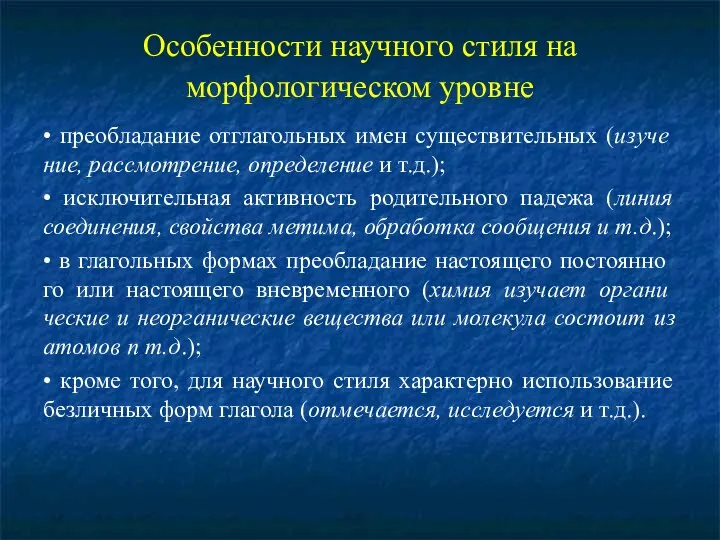 Особенности научного стиля на морфологическом уровне

• преобладание отглагольных имен существительных (изуче ние, рассмотрение, определение и т.д.);

• исключительная активность родительного падежа (линия соединения, свойства метима, обработка сообщения и т.д.);

• в глагольных формах преобладание настоящего постоянно го или настоящего вневременного (химия изучает органи ческие и неорганические вещества или молекула состоит из атомов п т.д.);

• кроме того, для научного стиля характерно использование безличных форм глагола (отмечается, исследуется и т.д.).